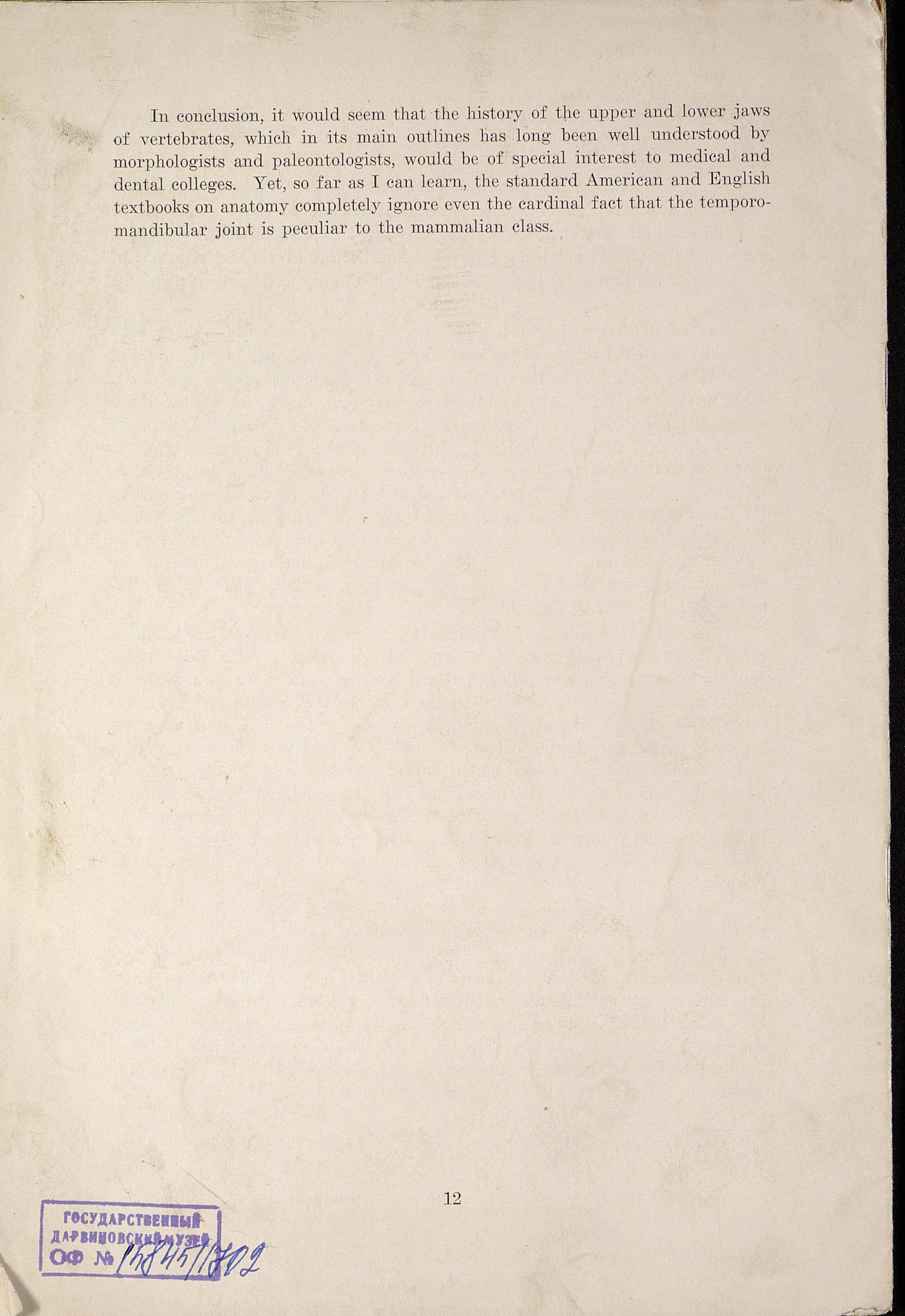 In conclusion, it would seem that the history of the upper and lower jaws of vertebrates, which in its main outlines has long been well understood by morphologists and paleontologists, would be of special interest to medical and dental colleges. Yet, so far as I can learn, the standard American and English textbooks on anatomy completely ignore even the cardinal fact that the temporomandibular joint is peculiar to the mammalian class.

12

ГОСУДАРСТВЕННЫЙ ДАРВИНОВСКИЙ МУЗЕЙ
ОФ № 15845/1702